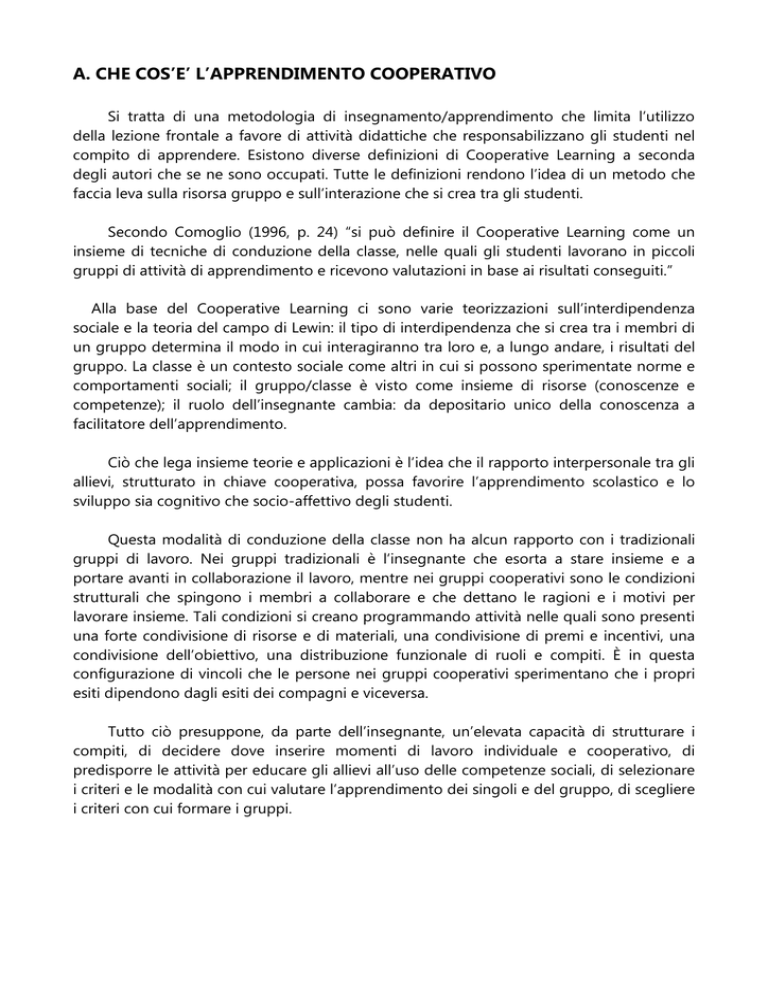 A. CHE COS'E' L'APPRENDIMENTO COOPERATIVO

Si tratta di una metodologia di insegnamento/apprendimento che limita l'utilizzo della lezione frontale a favore di attività didattiche che responsabilizzano gli studenti nel compito di apprendere. Esistono diverse definizioni di Cooperative Learning a seconda degli autori che se ne sono occupati. Tutte le definizioni rendono l'idea di un metodo che faccia leva sulla risorsa gruppo e sull'interazione che si crea tra gli studenti.

Secondo Comoglio (1996, p. 24) "si può definire il Cooperative Learning come un insieme di tecniche di conduzione della classe, nelle quali gli studenti lavorano in piccoli gruppi di attività di apprendimento e ricevono valutazioni in base ai risultati conseguiti."

Alla base del Cooperative Learning ci sono varie teorizzazioni sull'interdipendenza sociale e la teoria del campo di Lewin: il tipo di interdipendenza che si crea tra i membri di un gruppo determina il modo in cui interagiranno tra loro e, a lungo andare, i risultati del gruppo. La classe è un contesto sociale come altri in cui si possono sperimentate norme e comportamenti sociali; il gruppo/classe è visto come insieme di risorse (conoscenze e competenze); il ruolo dell'insegnante cambia: da depositario unico della conoscenza a facilitatore dell'apprendimento.

Ciò che lega insieme teorie e applicazioni è l'idea che il rapporto interpersonale tra gli allievi, strutturato in chiave cooperativa, possa favorire l'apprendimento scolastico e lo sviluppo sia cognitivo che socio-affettivo degli studenti.

Questa modalità di conduzione della classe non ha alcun rapporto con i tradizionali gruppi di lavoro. Nei gruppi tradizionali è l'insegnante che esorta a stare insieme e a portare avanti in collaborazione il lavoro, mentre nei gruppi cooperativi sono le condizioni strutturali che spingono i membri a collaborare e che dettano le ragioni e i motivi per lavorare insieme. Tali condizioni si creano programmando attività nelle quali sono presenti una forte condivisione di risorse e di materiali, una condivisione di premi e incentivi, una condivisione dell'obiettivo, una distribuzione funzionale di ruoli e compiti. È in questa configurazione di vincoli che le persone nei gruppi cooperativi sperimentano che i propri esiti dipendono dagli esiti dei compagni e viceversa.

Tutto ciò presuppone, da parte dell'insegnante, un'elevata capacità di strutturare i compiti, di decidere dove inserire momenti di lavoro individuale e cooperativo, di predisporre le attività per educare gli allievi all'uso delle competenze sociali, di selezionare i criteri e le modalità con cui valutare l'apprendimento dei singoli e del gruppo, di scegliere i criteri con cui formare i gruppi.